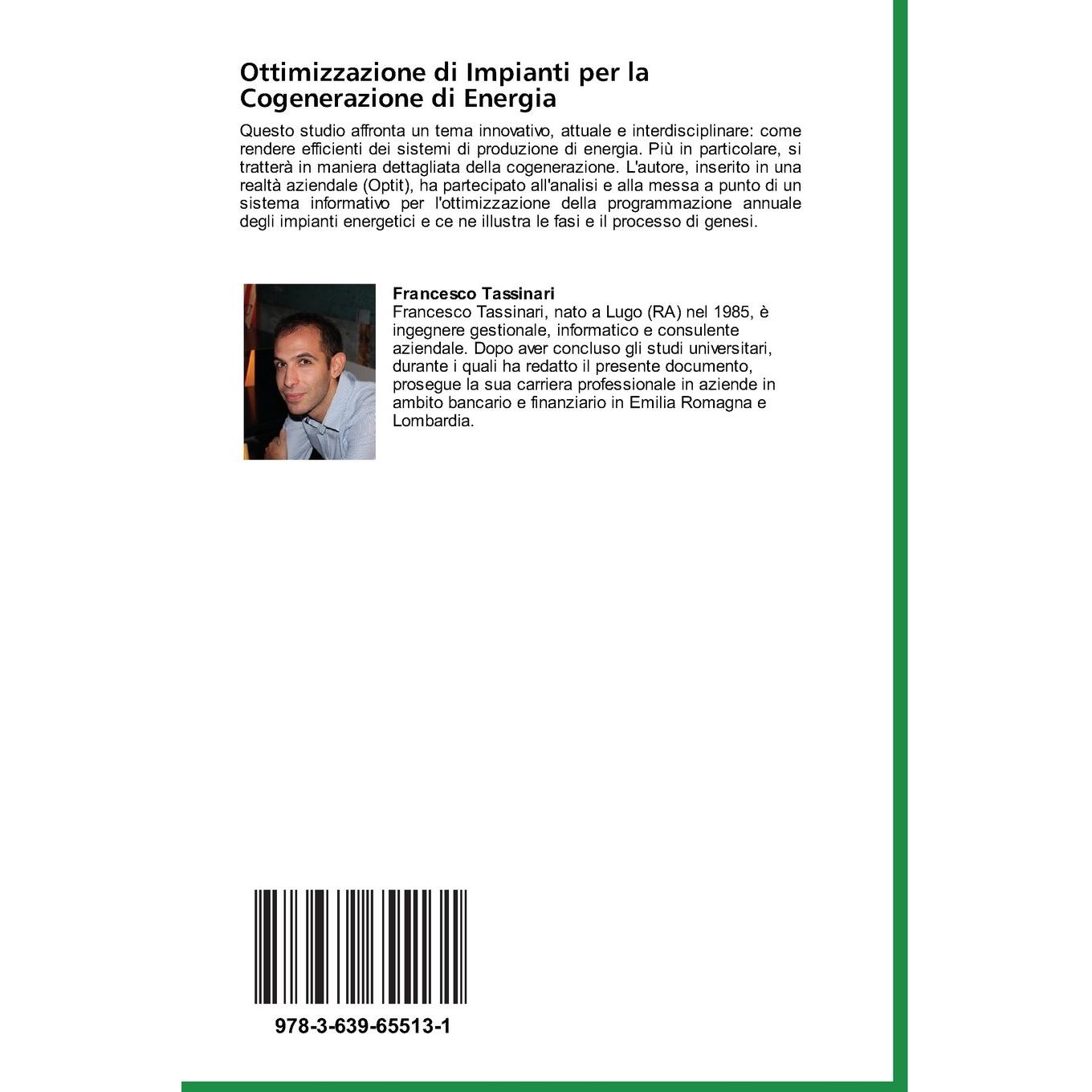 Ottimizzazione di Impianti per la Cogenerazione di Energia

Questo studio affronta un tema innovativo, attuale e interdisciplinare: come rendere efficienti dei sistemi di produzione di energia. Più in particolare, si tratterà in maniera dettagliata della cogenerazione. L'autore, inserito in una realtà aziendale (Optit), ha partecipato all'analisi e alla messa a punto di un sistema informativo per l'ottimizzazione della programmazione annuale degli impianti energetici e ce ne illustra le fasi e il processo di genesi.

Francesco Tassinari
Francesco Tassinari, nato a Lugo (RA) nel 1985, è ingegnere gestionale, informatico e consulente aziendale. Dopo aver concluso gli studi universitari, durante i quali ha redatto il presente documento, prosegue la sua carriera professionale in aziende in ambito bancario e finanziario in Emilia Romagna e Lombardia.

978-3-639-65513-1